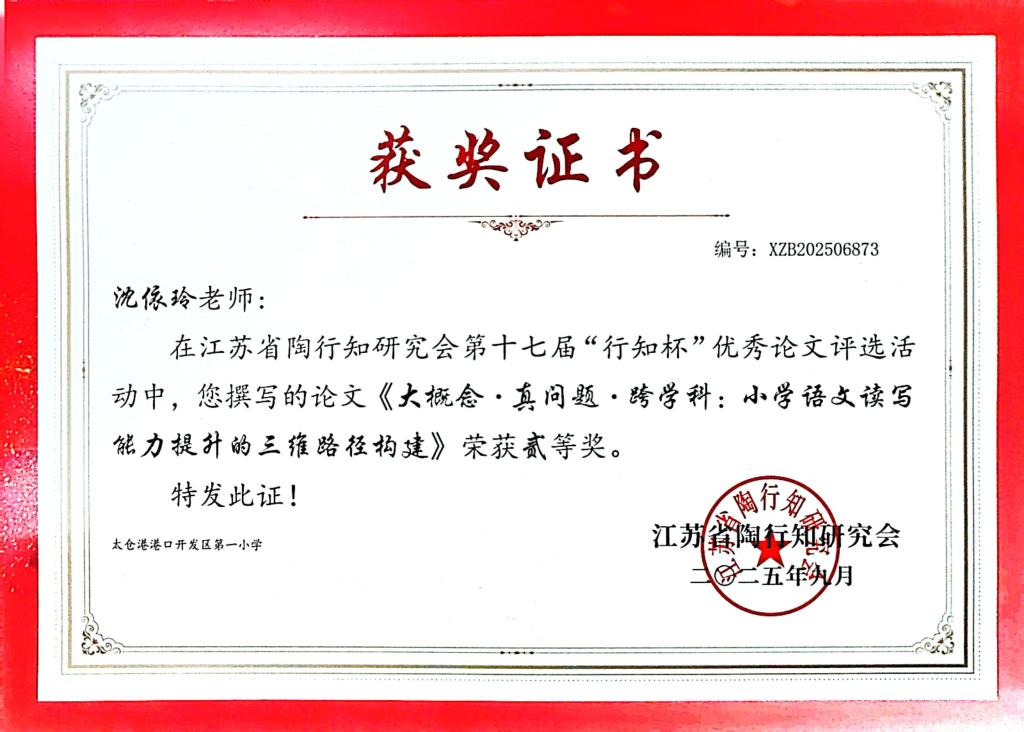 获奖证书

编号：XZB202506873

沈依玲老师：

在江苏省陶行知研究会第十七届“行知杯”优秀论文评选活动中，您撰写的论文《大概念·真问题·跨学科：小学语文读写能力提升的三维路径构建》荣获贰等奖。

特发此证！

太仓港港口开发区第一小学

江苏省陶行知研究会
二〇二五年九月

江苏省陶行知研究会